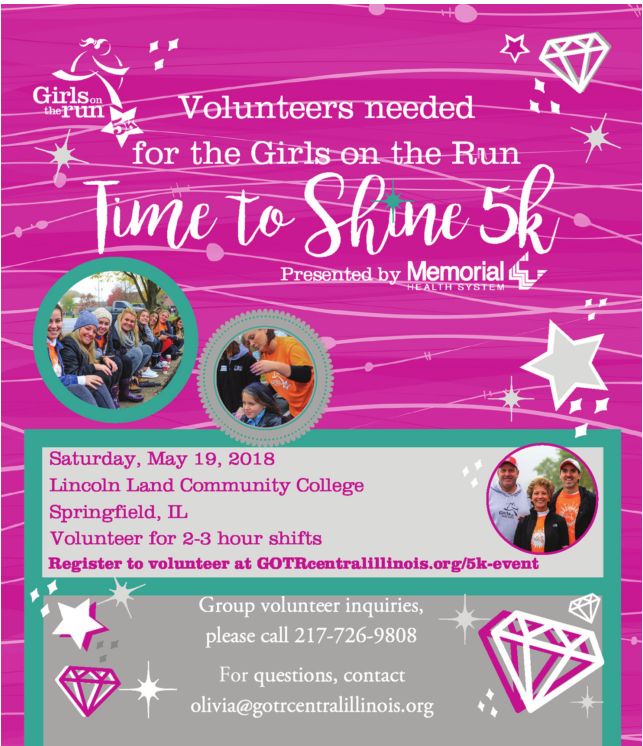 Girls on the run 5k

Volunteers needed for the Girls on the Run

Time to Shine 5k

Presented by Memorial HEALTH SYSTEM

Saturday, May 19, 2018
Lincoln Land Community College
Springfield, IL
Volunteer for 2-3 hour shifts
Register to volunteer at GOTRcentralillinois.org/5k-event

Group volunteer inquiries, please call 217-726-9808

For questions, contact olivia@gotrcentralillinois.org